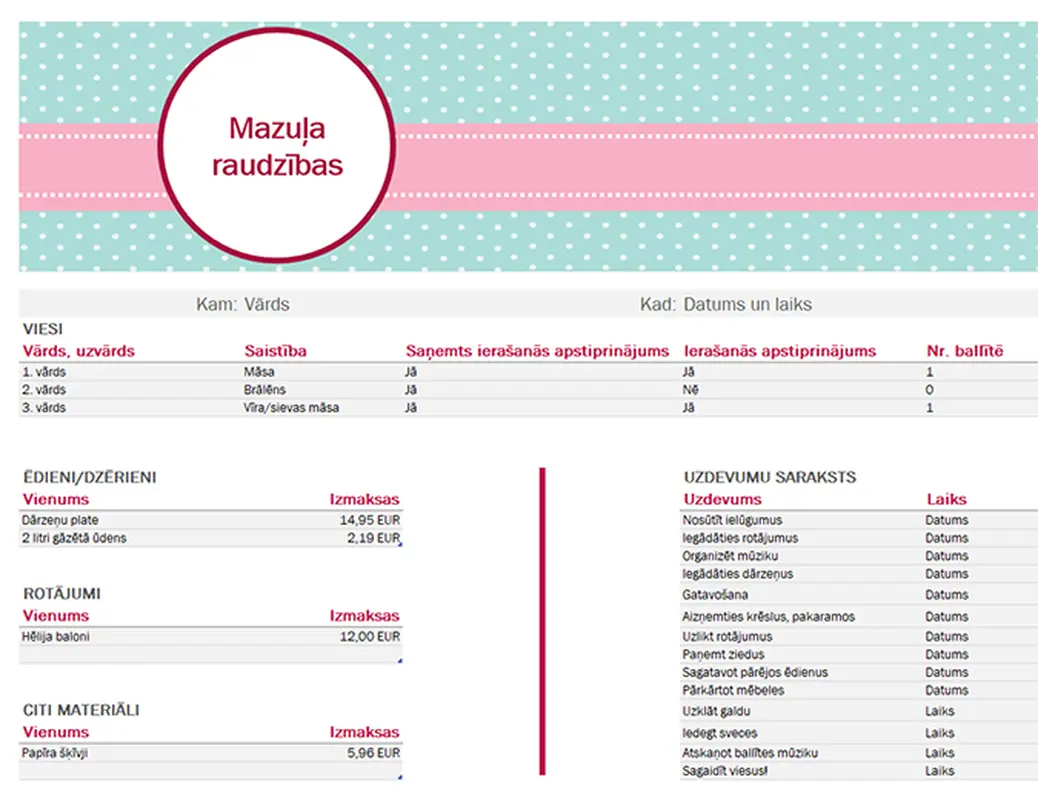 Mazuļa raudzības

Kam: Vārds

Kad: Datums un laiks

VIESI

| Vārds, uzvārds | Saistība | Saņemts ierašanās apstiprinājums | Ierašanās apstiprinājums | Nr. ballītē |
|---|---|---|---|---|
| 1. vārds | Māsa | Jā | Jā | 1 |
| 2. vārds | Brālēns | Jā | Nē | 0 |
| 3. vārds | Vīra/sievas māsa | Jā | Jā | 1 |

ĒDIENI/DZĒRIENI

| Vienums | Izmaksas |
|---|---|
| Dārzeņu plate | 14,95 EUR |
| 2 litri gāzētā ūdens | 2,19 EUR |

ROTĀJUMI

| Vienums | Izmaksas |
|---|---|
| Hēlija baloni | 12,00 EUR |

CITI MATERIĀLI

| Vienums | Izmaksas |
|---|---|
| Papīra šķīvji | 5,96 EUR |

UZDEVUMU SARAKSTS

| Uzdevums | Laiks |
|---|---|
| Nosūtīt ielūgumus | Datums |
| Iegādāties rotājumus | Datums |
| Organizēt mūziku | Datums |
| Iegādāties dārzeņus | Datums |
| Gatavošana | Datums |
| Aizņemties krēslus, pakaramos | Datums |
| Uzlikt rotājumus | Datums |
| Paņemt ziedus | Datums |
| Sagatavot pārējos ēdienus | Datums |
| Pārkārtot mēbeles | Datums |
| Uzklāt galdu | Laiks |
| Iedegt sveces | Laiks |
| Atskaņot ballītes mūziku | Laiks |
| Sagaidīt viesus! | Laiks |